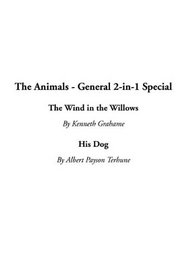 The Animals - General 2-in-1 Special

The Wind in the Willows

By Kenneth Grahame

His Dog

By Albert Payson Terhune